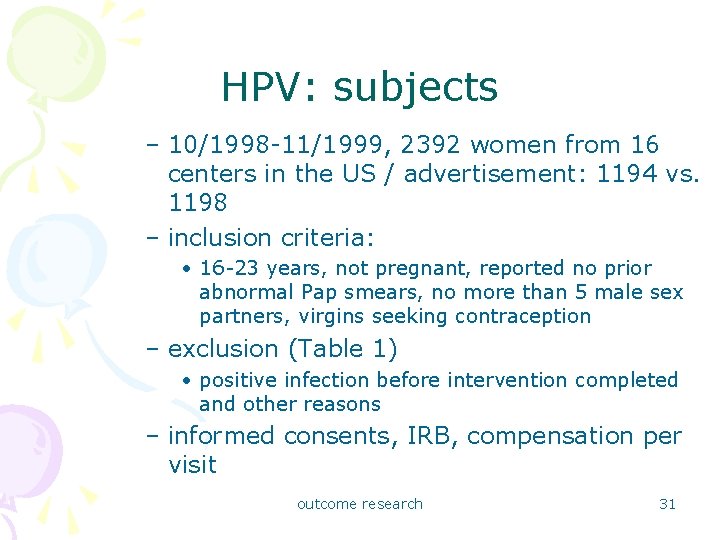 HPV: subjects

– 10/1998-11/1999, 2392 women from 16 centers in the US / advertisement: 1194 vs. 1198

– inclusion criteria:

• 16-23 years, not pregnant, reported no prior abnormal Pap smears, no more than 5 male sex partners, virgins seeking contraception

– exclusion (Table 1)

• positive infection before intervention completed and other reasons

– informed consents, IRB, compensation per visit

outcome research

31